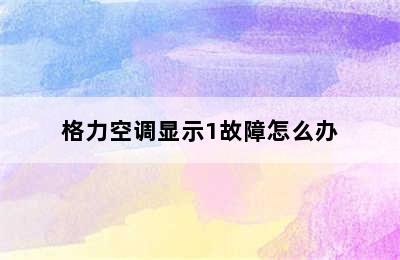 格力空调显示1故障怎么办